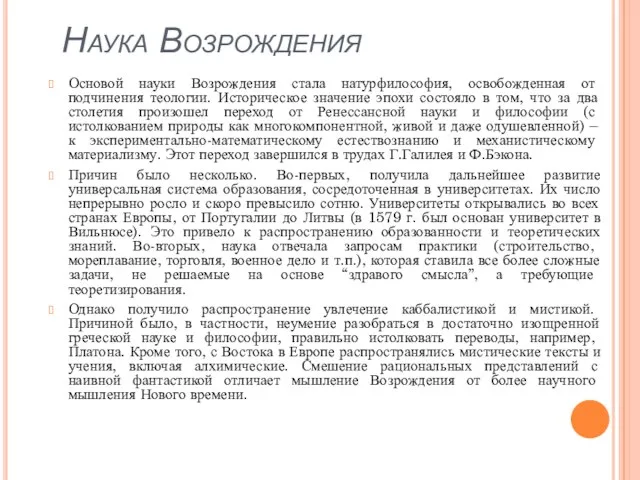 Наука Возрождения

Основой науки Возрождения стала натурфилософия, освобожденная от подчинения теологии. Историческое значение эпохи состояло в том, что за два столетия произошел переход от Ренессансной науки и философии (с истолкованием природы как многокомпонентной, живой и даже одушевленной) – к экспериментально-математическому естествознанию и механистическому материализму. Этот переход завершился в трудах Г.Галилея и Ф.Бэкона.

Причин было несколько. Во-первых, получила дальнейшее развитие универсальная система образования, сосредоточенная в университетах. Их число непрерывно росло и скоро превысило сотню. Университеты открывались во всех странах Европы, от Португалии до Литвы (в 1579 г. был основан университет в Вильнюсе). Это привело к распространению образованности и теоретических знаний. Во-вторых, наука отвечала запросам практики (строительство, мореплавание, торговля, военное дело и т.п.), которая ставила все более сложные задачи, не решаемые на основе “здравого смысла”, а требующие теоретизирования.

Однако получило распространение увлечение каббалистикой и мистикой. Причиной было, в частности, неумение разобраться в достаточно изощренной греческой науке и философии, правильно истолковать переводы, например, Платона. Кроме того, с Востока в Европе распространялись мистические тексты и учения, включая алхимические. Смешение рациональных представлений с наивной фантастикой отличает мышление Возрождения от более научного мышления Нового времени.